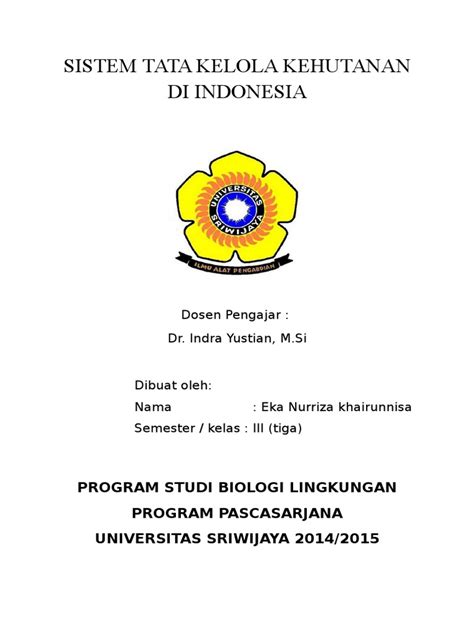 SISTEM TATA KELOLA KEHUTANAN DI INDONESIA

UNIVERSITAS SRIWIJAYA

ILMU ALAT PENGABDIAN

Dosen Pengajar :
Dr. Indra Yustian, M.Si

Dibuat oleh:
Nama : Eka Nurriza khairunnisa
Semester / kelas : III (tiga)

PROGRAM STUDI BIOLOGI LINGKUNGAN
PROGRAM PASCASARJANA
UNIVERSITAS SRIWIJAYA 2014/2015